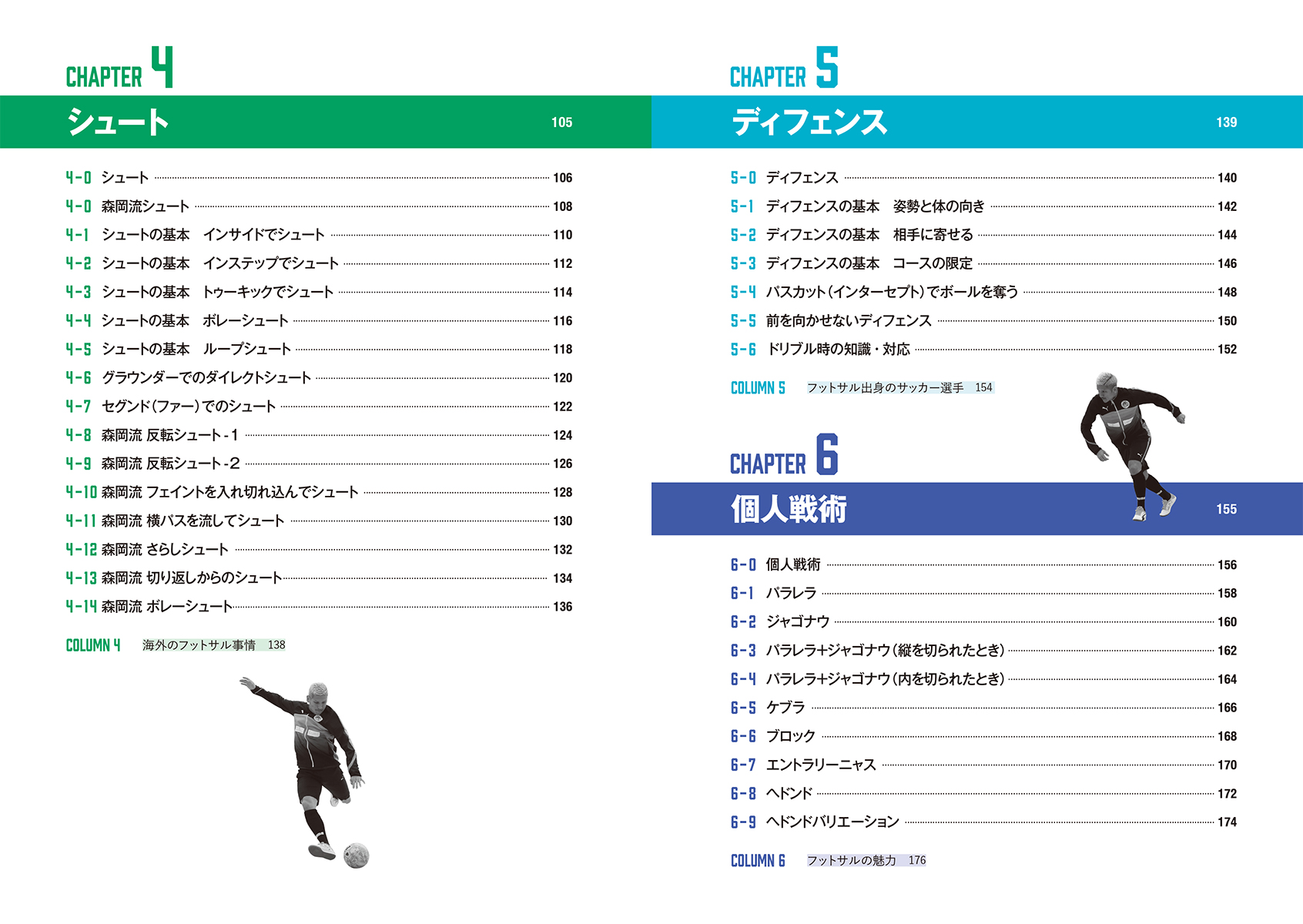 CHAPTER 4

シュート 105

4-0 シュート 106
4-0 森岡流シュート 108
4-1 シュートの基本 インサイドでシュート 110
4-2 シュートの基本 インステップでシュート 112
4-3 シュートの基本 トゥーキックでシュート 114
4-4 シュートの基本 ボレーシュート 116
4-5 シュートの基本 ループシュート 118
4-6 グラウンダーでのダイレクトシュート 120
4-7 セグンド(ファー)でのシュート 122
4-8 森岡流 反転シュート-1 124
4-9 森岡流 反転シュート-2 126
4-10 森岡流 フェイントを入れ切れ込んでシュート 128
4-11 森岡流 横パスを流してシュート 130
4-12 森岡流 さらしシュート 132
4-13 森岡流 切り返しからのシュート 134
4-14 森岡流 ボレーシュート 136

COLUMN 4 海外のフットサル事情 138

CHAPTER 5

ディフェンス 139

5-0 ディフェンス 140
5-1 ディフェンスの基本 姿勢と体の向き 142
5-2 ディフェンスの基本 相手に寄せる 144
5-3 ディフェンスの基本 コースの限定 146
5-4 パスカット(インターセプト)でボールを奪う 148
5-5 前を向かせないディフェンス 150
5-6 ドリブル時の知識・対応 152

COLUMN 5 フットサル出身のサッカー選手 154

CHAPTER 6

個人戦術 155

6-0 個人戦術 156
6-1 パラレラ 158
6-2 ジャゴナウ 160
6-3 パラレラ+ジャゴナウ(縦を切られたとき) 162
6-4 パラレラ+ジャゴナウ(内を切られたとき) 164
6-5 ケブラ 166
6-6 ブロック 168
6-7 エントラリーニャス 170
6-8 ヘドンド 172
6-9 ヘドンドバリエーション 174

COLUMN 6 フットサルの魅力 176